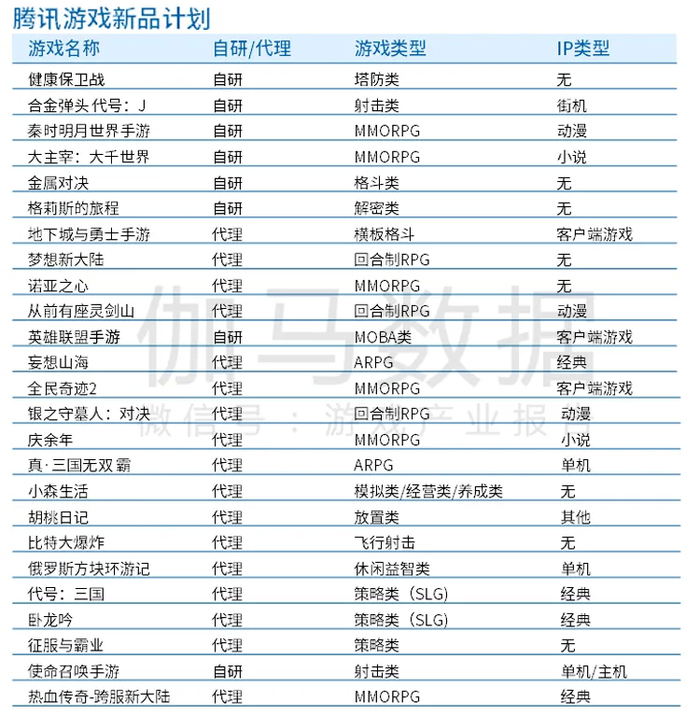 腾讯游戏新品计划

| 游戏名称 | 自研/代理 | 游戏类型 | IP类型 |
|---|---|---|---|
| 健康保卫战 | 自研 | 塔防类 | 无 |
| 合金弹头 代号：J | 自研 | 射击类 | 街机 |
| 秦时明月世界手游 | 自研 | MMORPG | 动漫 |
| 大主宰：大千世界 | 自研 | MMORPG | 小说 |
| 金属对决 | 自研 | 格斗类 | 无 |
| 格莉斯的旅程 | 自研 | 解密类 | 无 |
| 地下城与勇士手游 | 代理 | 横板格斗 | 客户端游戏 |
| 梦想新大陆 | 代理 | 回合制RPG | 无 |
| 诺亚之心 | 代理 | MMORPG | 无 |
| 从前有座灵剑山 | 代理 | 回合制RPG | 动漫 |
| 英雄联盟手游 | 自研 | MOBA类 | 客户端游戏 |
| 妄想山海 | 代理 | ARPG | 经典 |
| 全民奇迹2 | 代理 | MMORPG | 客户端游戏 |
| 银之守墓人：对决 | 代理 | 回合制RPG | 动漫 |
| 庆余年 | 代理 | MMORPG | 小说 |
| 真·三国无双 霸 | 代理 | ARPG | 单机 |
| 小森生活 | 代理 | 模拟类/经营类/养成类 | 无 |
| 胡桃日记 | 代理 | 放置类 | 其他 |
| 比特大爆炸 | 代理 | 飞行射击 | 无 |
| 俄罗斯方块环游记 | 代理 | 休闲益智类 | 单机 |
| 代号：三国 | 代理 | 策略类（SLG） | 经典 |
| 卧龙吟 | 代理 | 策略类（SLG） | 经典 |
| 征服与霸业 | 代理 | 策略类 | 无 |
| 使命召唤手游 | 自研 | 射击类 | 单机/主机 |
| 热血传奇-跨服新大陆 | 代理 | MMORPG | 经典 |

伽马数据
微信号：游戏产业报告